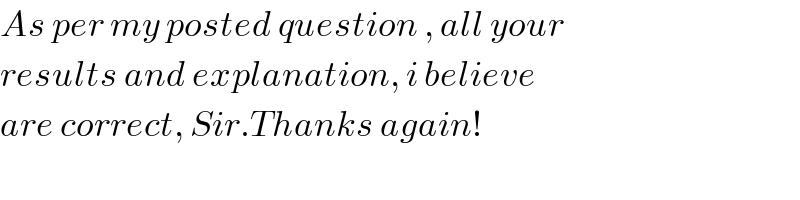 As per my posted question , all your results and explanation, i believe are correct, Sir.Thanks again!